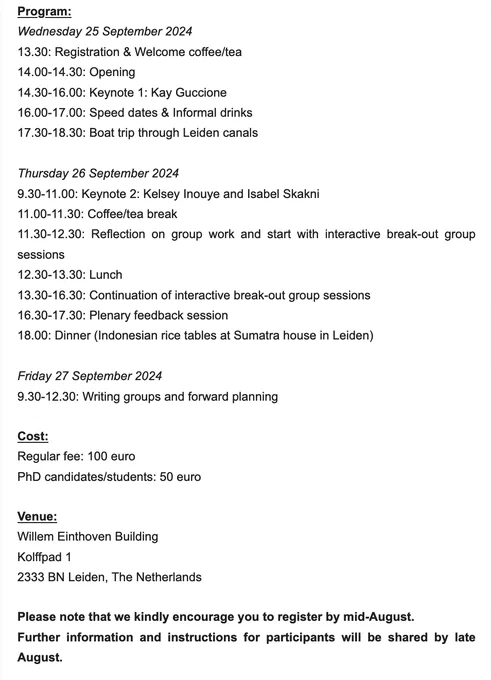 Program:
Wednesday 25 September 2024
13.30: Registration & Welcome coffee/tea
14.00-14.30: Opening
14.30-16.00: Keynote 1: Kay Guccione
16.00-17.00: Speed dates & Informal drinks
17.30-18.30: Boat trip through Leiden canals

Thursday 26 September 2024
9.30-11.00: Keynote 2: Kelsey Inouye and Isabel Skakni
11.00-11.30: Coffee/tea break
11.30-12.30: Reflection on group work and start with interactive break-out group sessions
12.30-13.30: Lunch
13.30-16.30: Continuation of interactive break-out group sessions
16.30-17.30: Plenary feedback session
18.00: Dinner (Indonesian rice tables at Sumatra house in Leiden)

Friday 27 September 2024
9.30-12.30: Writing groups and forward planning

Cost:
Regular fee: 100 euro
PhD candidates/students: 50 euro

Venue:
Willem Einthoven Building
Kolffpad 1
2333 BN Leiden, The Netherlands

Please note that we kindly encourage you to register by mid-August.
Further information and instructions for participants will be shared by late August.